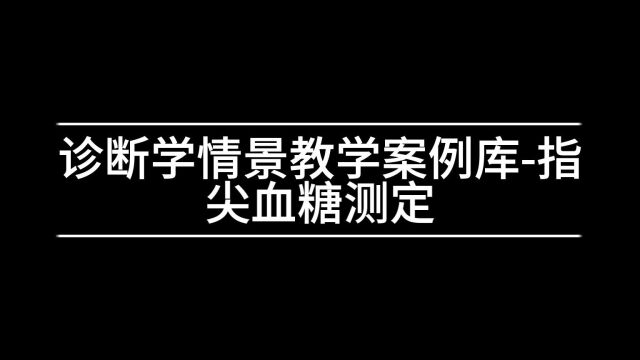 诊断学情景教学案例库-指尖血糖测定